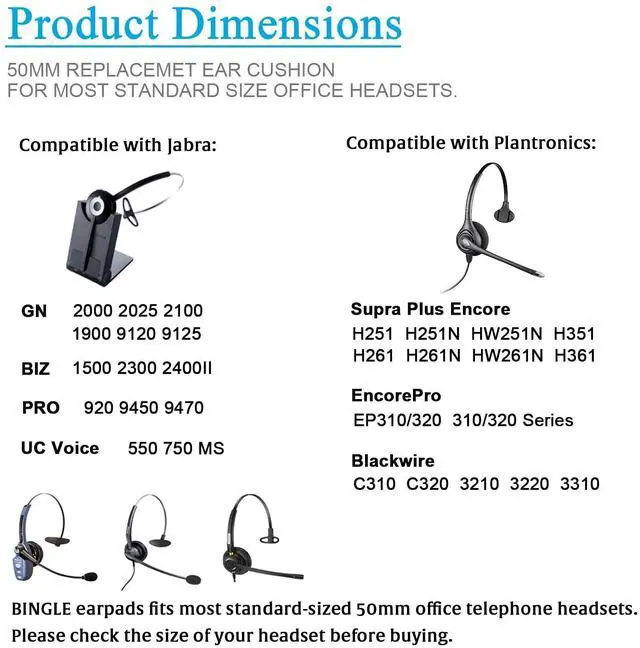 Product Dimensions

50MM REPLACEMET EAR CUSHION
FOR MOST STANDARD SIZE OFFICE HEADSETS.

Compatible with Jabra:

GN 2000 2025 2100
1900 9120 9125

BIZ 1500 2300 2400II

PRO 920 9450 9470

UC Voice 550 750 MS

Compatible with Plantronics:

Supra Plus Encore
H251 H251N HW251N H351
H261 H261N HW261N H361

EncorePro
EP310/320 310/320 Series

Blackwire
C310 C320 3210 3220 3310

BINGLE earpads fits most standard-sized 50mm office telephone headsets.
Please check the size of your headset before buying.